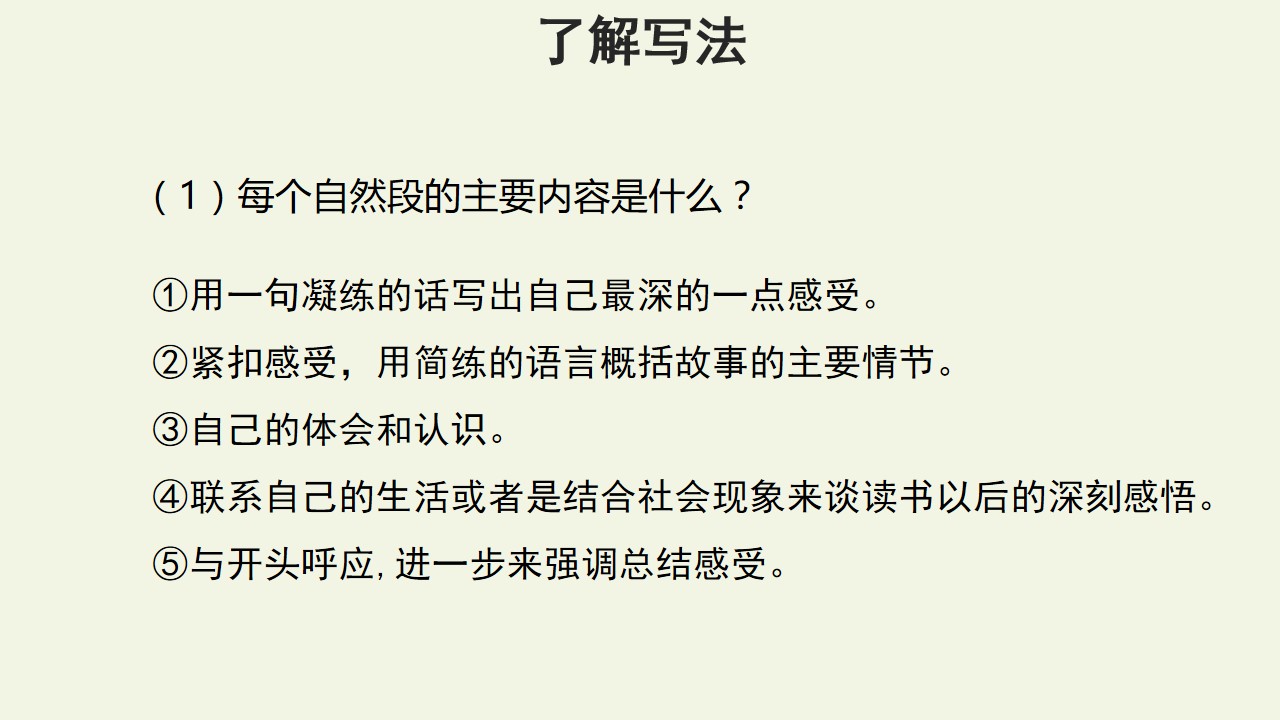 了解写法

（1）每个自然段的主要内容是什么？

①用一句凝练的话写出自己最深的一点感受。

②紧扣感受，用简练的语言概括故事的主要情节。

③自己的体会和认识。

④联系自己的生活或者是结合社会现象来谈读书以后的深刻感悟。

⑤与开头呼应,进一步来强调总结感受。